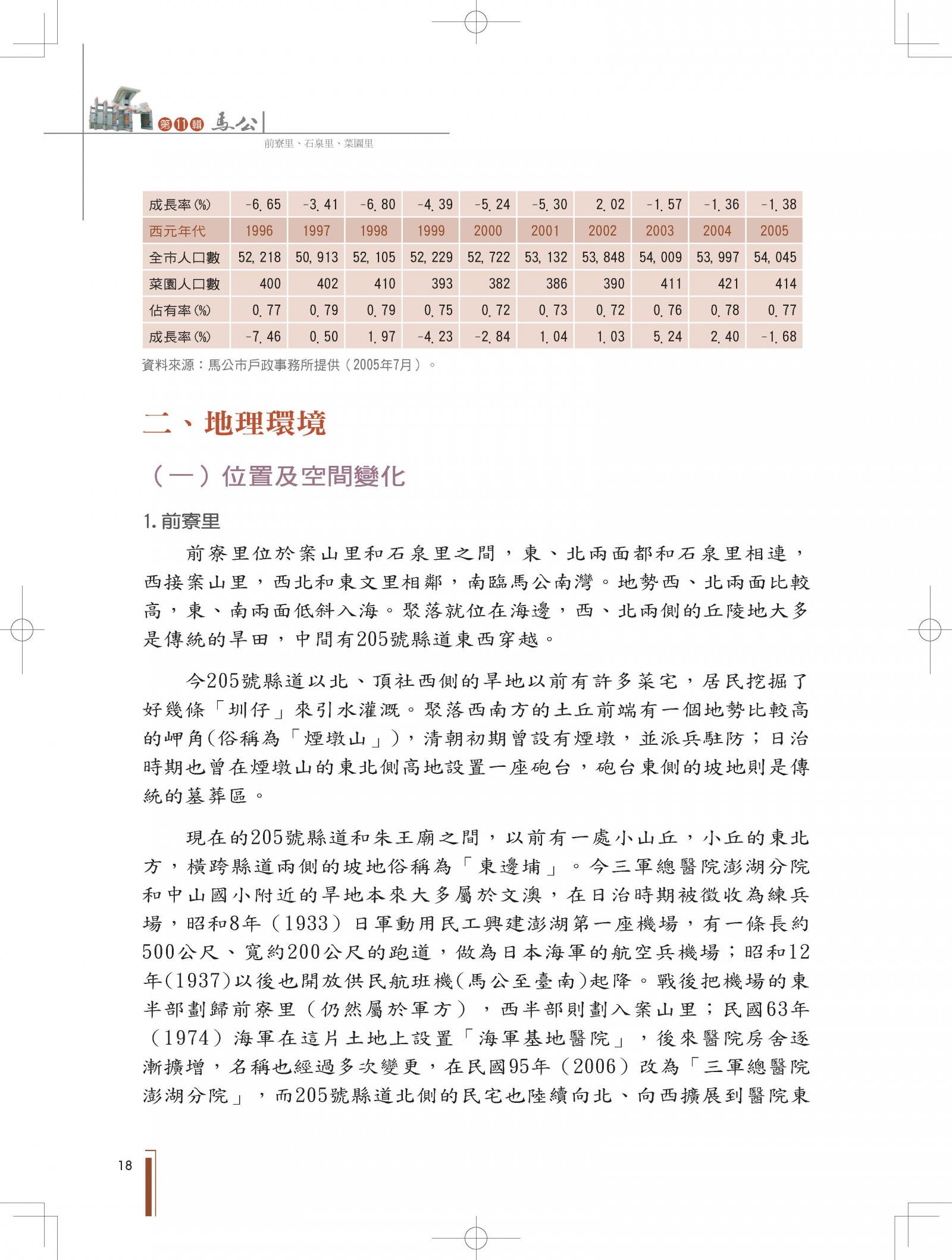 第11輯 馬公

前寮里、石泉里、菜園里

| 成長率(%) | -6.65 | -3.41 | -6.80 | -4.39 | -5.24 | -5.30 | 2.02 | -1.57 | -1.36 | -1.38 |
|---|---|---|---|---|---|---|---|---|---|---|
| 西元年代 | 1996 | 1997 | 1998 | 1999 | 2000 | 2001 | 2002 | 2003 | 2004 | 2005 |
| 全市人口數 | 52,218 | 50,913 | 52,105 | 52,229 | 52,722 | 53,132 | 53,848 | 54,009 | 53,997 | 54,045 |
| 菜園人口數 | 400 | 402 | 410 | 393 | 382 | 386 | 390 | 411 | 421 | 414 |
| 佔有率(%) | 0.77 | 0.79 | 0.79 | 0.75 | 0.72 | 0.73 | 0.72 | 0.76 | 0.78 | 0.77 |
| 成長率(%) | -7.46 | 0.50 | 1.97 | -4.23 | -2.84 | 1.04 | 1.03 | 5.24 | 2.40 | -1.68 |

資料來源：馬公市戶政事務所提供（2005年7月）。

二、地理環境

（一）位置及空間變化

1. 前寮里

前寮里位於案山里和石泉里之間，東、北兩面都和石泉里相連，西接案山里，西北和東文里相鄰，南臨馬公南灣。地勢西、北兩面比較高，東、南兩面低斜入海。聚落就位在海邊，西、北兩側的丘陵地大多是傳統的旱田，中間有205號縣道東西穿越。

今205號縣道以北、頂社西側的旱地以前有許多菜宅，居民挖掘了好幾條「圳仔」來引水灌溉。聚落西南方的土丘前端有一個地勢比較高的岬角(俗稱為「煙墩山」)，清朝初期曾設有煙墩，並派兵駐防；日治時期也曾在煙墩山的東北側高地設置一座砲台，砲台東側的坡地則是傳統的墓葬區。

現在的205號縣道和朱王廟之間，以前有一處小山丘，小丘的東北方，橫跨縣道兩側的坡地俗稱為「東邊埔」。今三軍總醫院澎湖分院和中山國小附近的旱地本來大多屬於文澳，在日治時期被徵收為練兵場，昭和8年（1933）日軍動用民工興建澎湖第一座機場，有一條長約500公尺、寬約200公尺的跑道，做為日本海軍的航空兵機場；昭和12年(1937)以後也開放供民航班機(馬公至臺南)起降。戰後把機場的東半部劃歸前寮里（仍然屬於軍方），西半部則劃入案山里；民國63年（1974）海軍在這片土地上設置「海軍基地醫院」，後來醫院房舍逐漸擴增，名稱也經過多次變更，在民國95年（2006）改為「三軍總醫院澎湖分院」，而205號縣道北側的民宅也陸續向北、向西擴展到醫院東

18